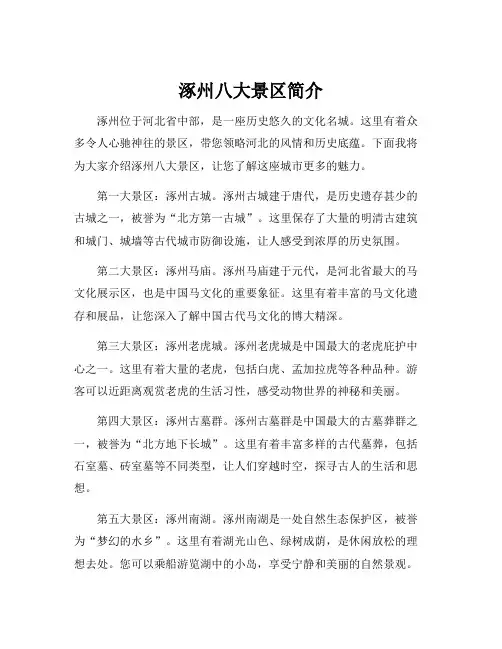 涿州八大景区简介

涿州位于河北省中部，是一座历史悠久的文化名城。这里有着众多令人心驰神往的景区，带您领略河北的风情和历史底蕴。下面我将为大家介绍涿州八大景区，让您了解这座城市更多的魅力。

第一大景区：涿州古城。涿州古城建于唐代，是历史遗存甚少的古城之一，被誉为“北方第一古城”。这里保存了大量的明清古建筑和城门、城墙等古代城市防御设施，让人感受到浓厚的历史氛围。

第二大景区：涿州马庙。涿州马庙建于元代，是河北省最大的马文化展示区，也是中国马文化的重要象征。这里有着丰富的马文化遗存和展品，让您深入了解中国古代马文化的博大精深。

第三大景区：涿州老虎城。涿州老虎城是中国最大的老虎庇护中心之一。这里有着大量的老虎，包括白虎、孟加拉虎等各种品种。游客可以近距离观赏老虎的生活习性，感受动物世界的神秘和美丽。

第四大景区：涿州古墓群。涿州古墓群是中国最大的古墓葬群之一，被誉为“北方地下长城”。这里有着丰富多样的古代墓葬，包括石室墓、砖室墓等不同类型，让人们穿越时空，探寻古人的生活和思想。

第五大景区：涿州南湖。涿州南湖是一处自然生态保护区，被誉为“梦幻的水乡”。这里有着湖光山色、绿树成荫，是休闲放松的理想去处。您可以乘船游览湖中的小岛，享受宁静和美丽的自然景观。